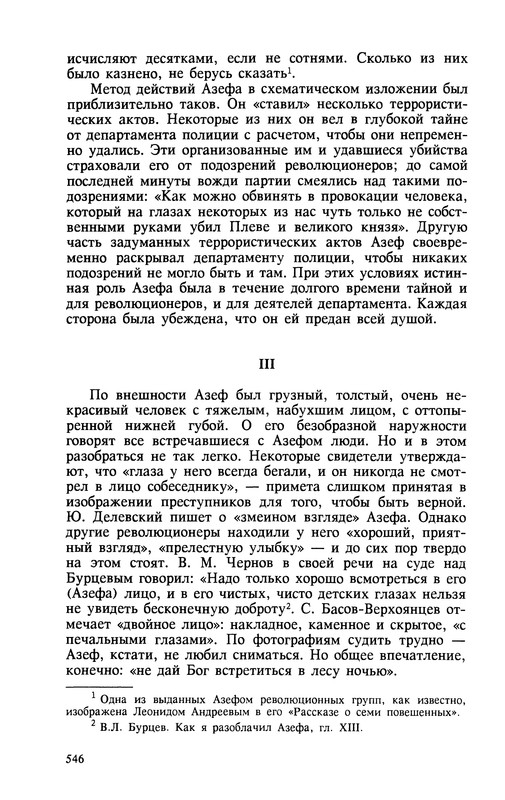 исчисляют десятками, если не сотнями. Сколько из них было казнено, не берусь сказать$^1$.

Метод действий Азефа в схематическом изложении был приблизительно таков. Он «ставил» несколько террористических актов. Некоторые из них он вел в глубокой тайне от департамента полиции с расчетом, чтобы они непременно удались. Эти организованные им и удавшиеся убийства страховали его от подозрений революционеров; до самой последней минуты вожди партии смеялись над такими подозрениями: «Как можно обвинять в провокации человека, который на глазах некоторых из нас чуть только не собственными руками убил Плеве и великого князя». Другую часть задуманных террористических актов Азеф своевременно раскрывал департаменту полиции, чтобы никаких подозрений не могло быть и там. При этих условиях истинная роль Азефа была в течение долгого времени тайной и для революционеров, и для деятелей департамента. Каждая сторона была убеждена, что он ей предан всей душой.

III

По внешности Азеф был грузный, толстый, очень некрасивый человек с тяжелым, набухшим лицом, с оттопыренной нижней губой. О его безобразной наружности говорят все встречавшиеся с Азефом люди. Но и в этом разобраться не так легко. Некоторые свидетели утверждают, что «глаза у него всегда бегали, и он никогда не смотрел в лицо собеседнику», — примета слишком принятая в изображении преступников для того, чтобы быть верной. Ю. Делевский пишет о «змеином взгляде» Азефа. Однако другие революционеры находили у него «хороший, приятный взгляд», «прелестную улыбку» — и до сих пор твердо на этом стоят. В. М. Чернов в своей речи на суде над Бурцевым говорил: «Надо только хорошо всмотреться в его (Азефа) лицо, и в его чистых, чисто детских глазах нельзя не увидеть бесконечную доброту$^2$. С. Басов-Верхоянцев отмечает «двойное лицо»: накладное, каменное и скрытое, «с печальными глазами». По фотографиям судить трудно — Азеф, кстати, не любил сниматься. Но общее впечатление, конечно: «не дай Бог встретиться в лесу ночью».

$^1$ Одна из выданных Азефом революционных групп, как известно, изображена Леонидом Андреевым в его «Рассказе о семи повешенных».
$^2$ В.Л. Бурцев. Как я разоблачил Азефа, гл. XIII.

546